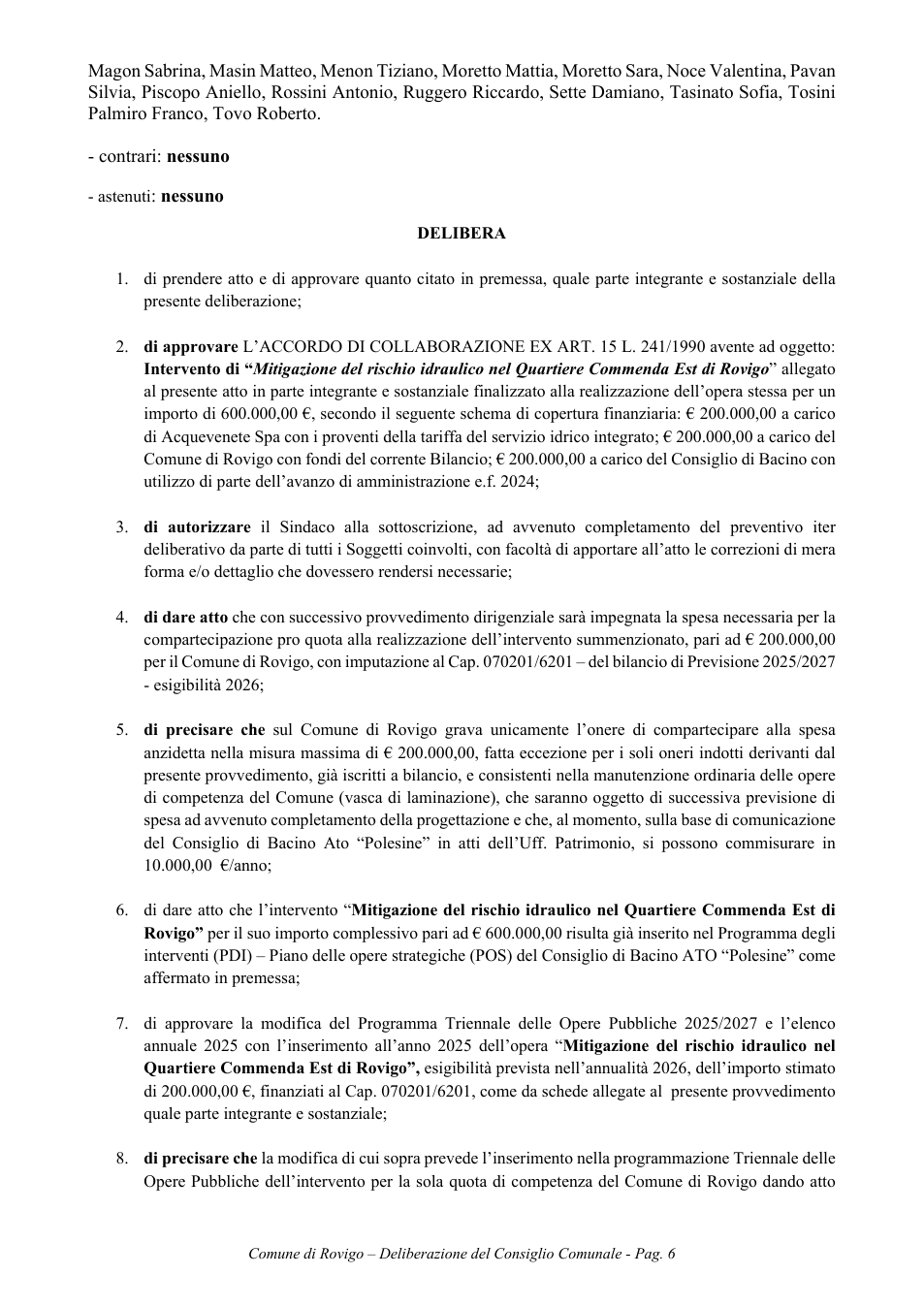 Magon Sabrina, Masin Matteo, Menon Tiziano, Moretto Mattia, Moretto Sara, Noce Valentina, Pavan Silvia, Piscopo Aniello, Rossini Antonio, Ruggero Riccardo, Sette Damiano, Tasinato Sofia, Tosini Palmiro Franco, Tovo Roberto.

- contrari: nessuno

- astenuti: nessuno

DELIBERA

1. di prendere atto e di approvare quanto citato in premessa, quale parte integrante e sostanziale della presente deliberazione;

2. di approvare L'ACCORDO DI COLLABORAZIONE EX ART. 15 L. 241/1990 avente ad oggetto: Intervento di "Mitigazione del rischio idraulico nel Quartiere Commenda Est di Rovigo" allegato al presente atto in parte integrante e sostanziale finalizzato alla realizzazione dell'opera stessa per un importo di 600.000,00 €, secondo il seguente schema di copertura finanziaria: € 200.000,00 a carico di Acquevenete Spa con i proventi della tariffa del servizio idrico integrato; € 200.000,00 a carico del Comune di Rovigo con fondi del corrente Bilancio; € 200.000,00 a carico del Consiglio di Bacino con utilizzo di parte dell'avanzo di amministrazione e.f. 2024;

3. di autorizzare il Sindaco alla sottoscrizione, ad avvenuto completamento del preventivo iter deliberativo da parte di tutti i Soggetti coinvolti, con facoltà di apportare all'atto le correzioni di mera forma e/o dettaglio che dovessero rendersi necessarie;

4. di dare atto che con successivo provvedimento dirigenziale sarà impegnata la spesa necessaria per la compartecipazione pro quota alla realizzazione dell'intervento summenzionato, pari ad € 200.000,00 per il Comune di Rovigo, con imputazione al Cap. 070201/6201 – del bilancio di Previsione 2025/2027 - esigibilità 2026;

5. di precisare che sul Comune di Rovigo grava unicamente l'onere di compartecipare alla spesa anzidetta nella misura massima di € 200.000,00, fatta eccezione per i soli oneri indotti derivanti dal presente provvedimento, già iscritti a bilancio, e consistenti nella manutenzione ordinaria delle opere di competenza del Comune (vasca di laminazione), che saranno oggetto di successiva previsione di spesa ad avvenuto completamento della progettazione e che, al momento, sulla base di comunicazione del Consiglio di Bacino Ato "Polesine" in atti dell'Uff. Patrimonio, si possono commisurare in 10.000,00 €/anno;

6. di dare atto che l'intervento "Mitigazione del rischio idraulico nel Quartiere Commenda Est di Rovigo" per il suo importo complessivo pari ad € 600.000,00 risulta già inserito nel Programma degli interventi (PDI) – Piano delle opere strategiche (POS) del Consiglio di Bacino ATO "Polesine" come affermato in premessa;

7. di approvare la modifica del Programma Triennale delle Opere Pubbliche 2025/2027 e l'elenco annuale 2025 con l'inserimento all'anno 2025 dell'opera "Mitigazione del rischio idraulico nel Quartiere Commenda Est di Rovigo", esigibilità prevista nell'annualità 2026, dell'importo stimato di 200.000,00 €, finanziati al Cap. 070201/6201, come da schede allegate al presente provvedimento quale parte integrante e sostanziale;

8. di precisare che la modifica di cui sopra prevede l'inserimento nella programmazione Triennale delle Opere Pubbliche dell'intervento per la sola quota di competenza del Comune di Rovigo dando atto

Comune di Rovigo – Deliberazione del Consiglio Comunale - Pag. 6